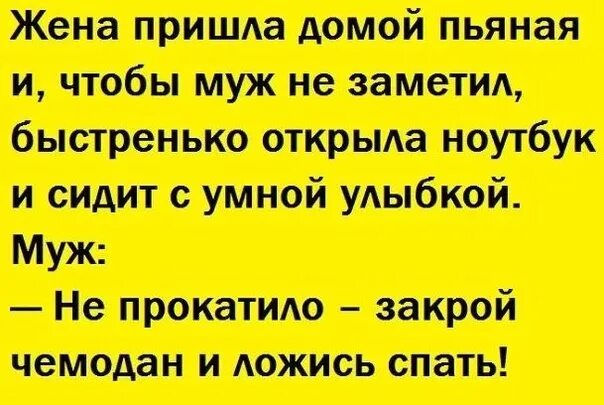 Жена пришла домой пьяная и, чтобы муж не заметил, быстренько открыла ноутбук и сидит с умной улыбкой.
Муж:
— Не прокатило – закрой чемодан и ложись спать!